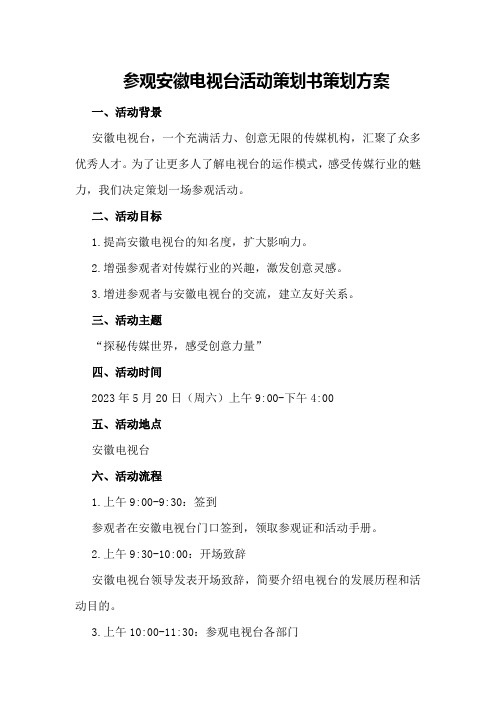 参观安徽电视台活动策划书策划方案

一、活动背景

安徽电视台，一个充满活力、创意无限的传媒机构，汇聚了众多优秀人才。为了让更多人了解电视台的运作模式，感受传媒行业的魅力，我们决定策划一场参观活动。

二、活动目标

1.提高安徽电视台的知名度，扩大影响力。

2.增强参观者对传媒行业的兴趣，激发创意灵感。

3.增进参观者与安徽电视台的交流，建立友好关系。

三、活动主题

“探秘传媒世界，感受创意力量”

四、活动时间

2023年5月20日（周六）上午9:00-下午4:00

五、活动地点

安徽电视台

六、活动流程

1.上午9:00-9:30：签到

参观者在安徽电视台门口签到，领取参观证和活动手册。

2.上午9:30-10:00：开场致辞

安徽电视台领导发表开场致辞，简要介绍电视台的发展历程和活动目的。

3.上午10:00-11:30：参观电视台各部门